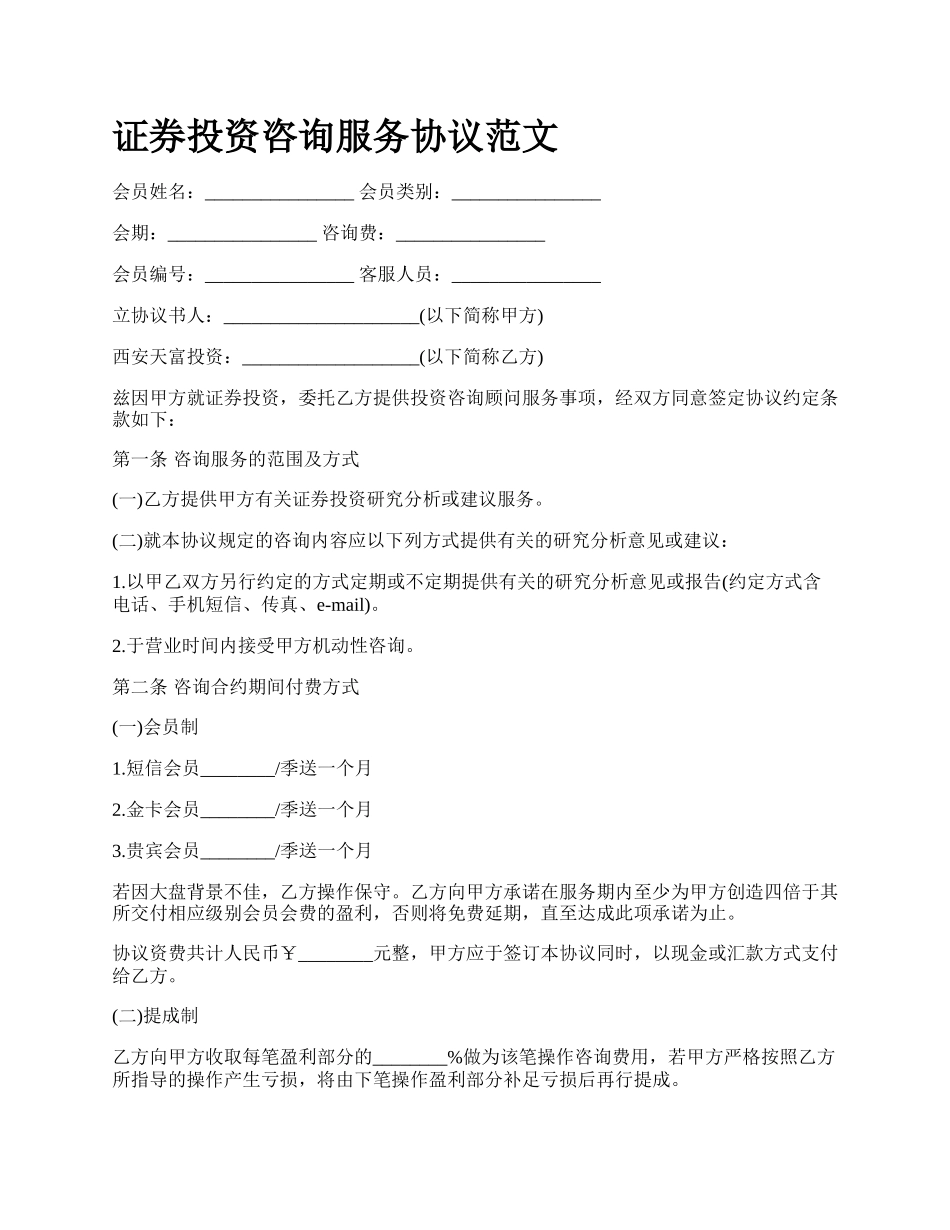 证券投资咨询服务协议范文

会员姓名：________________ 会员类别：________________

会期：________________ 咨询费：________________

会员编号：________________ 客服人员：________________

立协议书人：_____________________(以下简称甲方)

西安天富投资：___________________(以下简称乙方)

兹因甲方就证券投资，委托乙方提供投资咨询顾问服务事项，经双方同意签定协议约定条款如下：

第一条 咨询服务的范围及方式

(一)乙方提供甲方有关证券投资研究分析或建议服务。

(二)就本协议规定的咨询内容应以下列方式提供有关的研究分析意见或建议：

1.以甲乙双方另行约定的方式定期或不定期提供有关的研究分析意见或报告(约定方式含电话、手机短信、传真、e-mail)。

2.于营业时间内接受甲方机动性咨询。

第二条 咨询合约期间付费方式

(一)会员制

1.短信会员________/季送一个月

2.金卡会员________/季送一个月

3.贵宾会员________/季送一个月

若因大盘背景不佳，乙方操作保守。乙方向甲方承诺在服务期内至少为甲方创造四倍于其所交付相应级别会员会费的盈利，否则将免费延期，直至达成此项承诺为止。

协议资费共计人民币￥________元整，甲方应于签订本协议同时，以现金或汇款方式支付给乙方。

(二)提成制

乙方向甲方收取每笔盈利部分的________%做为该笔操作咨询费用，若甲方严格按照乙方所指导的操作产生亏损，将由下笔操作盈利部分补足亏损后再行提成。